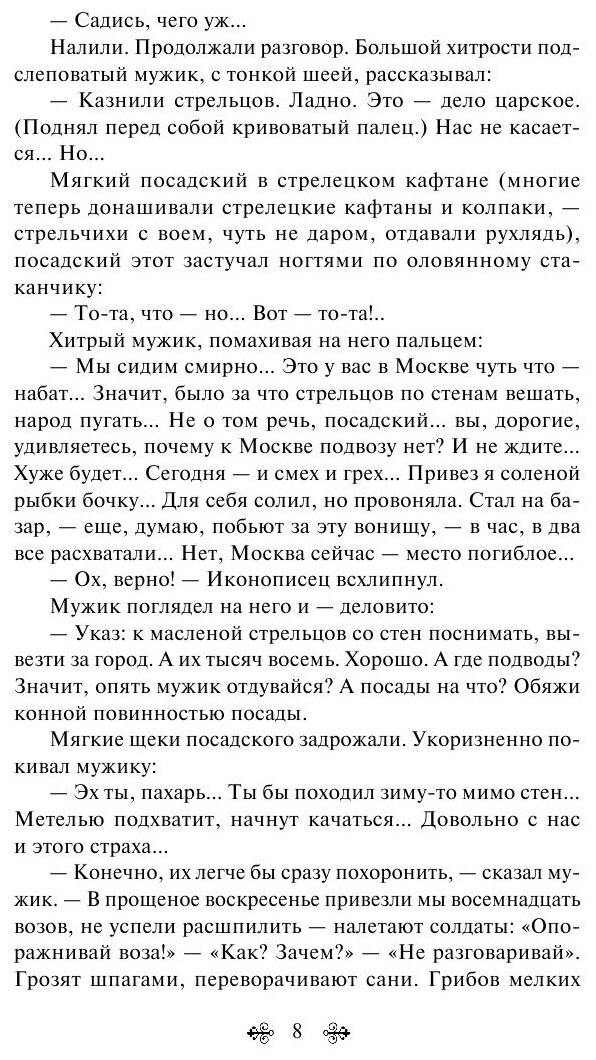 — Садись, чего уж...

Налили. Продолжали разговор. Большой хитрости подслеповатый мужик, с тонкой шеей, рассказывал:

— Казнили стрельцов. Ладно. Это — дело царское. (Поднял перед собой кривоватый палец.) Нас не касается... Но...

Мягкий посадский в стрелецком кафтане (многие теперь донашивали стрелецкие кафтаны и колпаки, — стрельчихи с воем, чуть не даром, отдавали рухлядь), посадский этот застучал ногтями по оловянному стаканчику:

— То-та, что — но... Вот — то-та!..

Хитрый мужик, помахивая на него пальцем:

— Мы сидим смирно... Это у вас в Москве чуть что — набат... Значит, было за что стрельцов по стенам вешать, народ пугать... Не о том речь, посадский... вы, дорогие, удивляетесь, почему к Москве подвозу нет? И не ждите... Хуже будет... Сегодня — и смех и грех... Привез я соленой рыбки бочку... Для себя солил, но провоняла. Стал на базар, — еще, думаю, побьют за эту вонищу, — в час, в два все расхватали... Нет, Москва сейчас — место погиблое...

— Ох, верно! — Иконописец всхлипнул.

Мужик поглядел на него и — деловито:

— Указ: к масленой стрельцов со стен поснимать, вывезти за город. А их тысяч восемь. Хорошо. А где подводы? Значит, опять мужик отдувайся? А посады на что? Обяжи конной повинностью посады.

Мягкие щеки посадского задрожали. Укоризненно покивал мужику:

— Эх ты, пахарь... Ты бы походил зиму-то мимо стен... Метелью подхватит, начнут качаться... Довольно с нас и этого страха...

— Конечно, их легче бы сразу похоронить, — сказал мужик. — В прощеное воскресенье привезли мы восемнадцать возов, не успели расшпилить — налетают солдаты: «Опоражнивай воза!» — «Как? Зачем?» — «Не разговаривай». Грозят шпагами, переворачивают сани. Грибов мелких

8